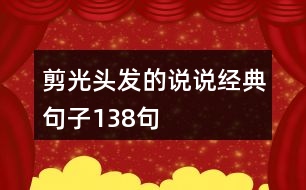 剪光头发的说说经典句子138句